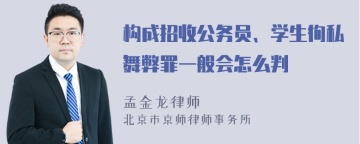 构成招收公务员、学生徇私舞弊罪一般会怎么判

孟金龙律师
北京市京师律师事务所